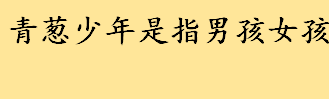 青葱少年是指男孩女孩